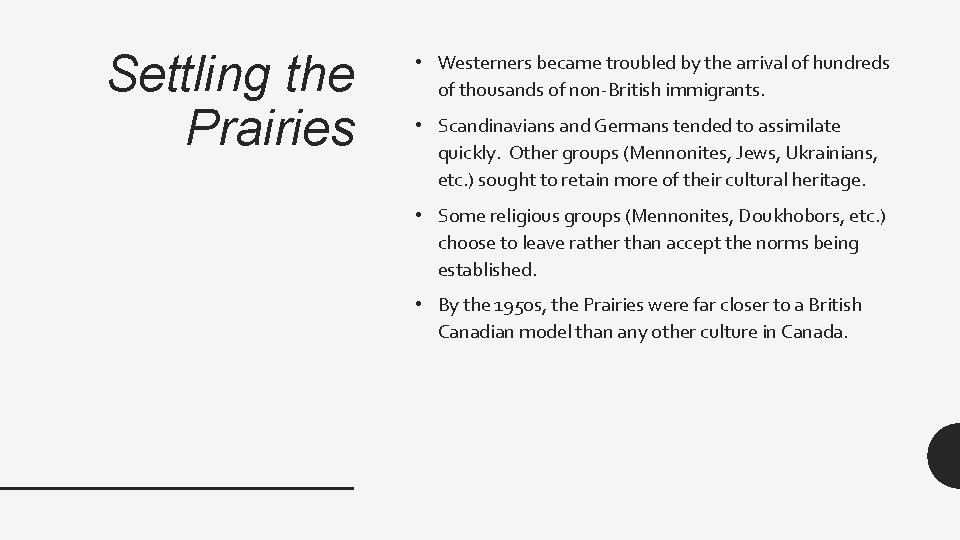 Settling the Prairies

• Westerners became troubled by the arrival of hundreds of thousands of non-British immigrants.

• Scandinavians and Germans tended to assimilate quickly. Other groups (Mennonites, Jews, Ukrainians, etc.) sought to retain more of their cultural heritage.

• Some religious groups (Mennonites, Doukhobors, etc.) choose to leave rather than accept the norms being established.

• By the 1950s, the Prairies were far closer to a British Canadian model than any other culture in Canada.